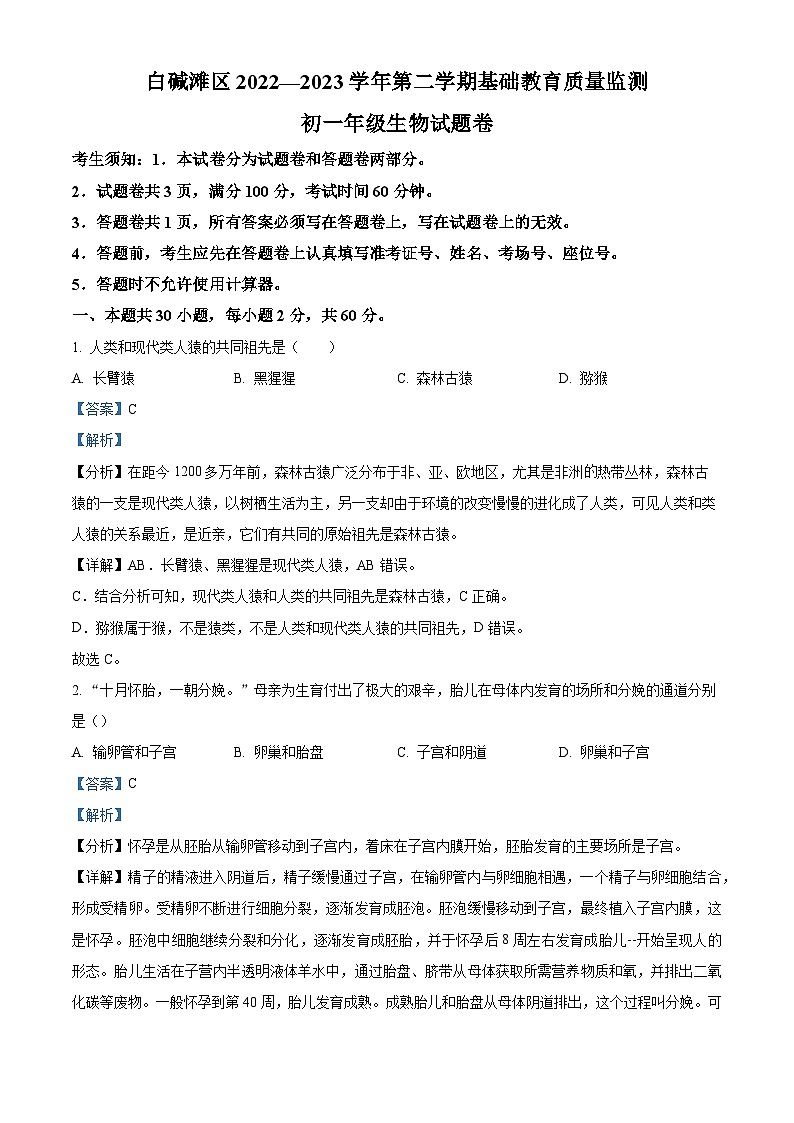 白碱滩区 2022—2023 学年第二学期基础教育质量监测

初一年级生物试题卷

考生须知：1．本试卷分为试题卷和答题卷两部分。

2．试题卷共 3 页，满分 100 分，考试时间 60 分钟。

3．答题卷共 1 页，所有答案必须写在答题卷上，写在试题卷上的无效。

4．答题前，考生应先在答题卷上认真填写准考证号、姓名、考场号、座位号。

5．答题时不允许使用计算器。

一、本题共 30 小题，每小题 2 分，共 60 分。

1. 人类和现代类人猿的共同祖先是（　　）

A. 长臂猿　　B. 黑猩猩　　C. 森林古猿　　D. 猕猴

【答案】C

【解析】

【分析】在距今 1200 多万年前，森林古猿广泛分布于非、亚、欧地区，尤其是非洲的热带丛林，森林古猿的一支是现代类人猿，以树栖生活为主，另一支却由于环境的改变慢慢的进化成了人类，可见人类和类人猿的关系最近，是近亲，它们有共同的原始祖先是森林古猿。

【详解】AB．长臂猿、黑猩猩是现代类人猿，AB 错误。

C．结合分析可知，现代类人猿和人类的共同祖先是森林古猿，C 正确。

D．猕猴属于猴，不是猿类，不是人类和现代类人猿的共同祖先，D 错误。

故选 C。

2. “十月怀胎，一朝分娩。”母亲为生育付出了极大的艰辛，胎儿在母体内发育的场所和分娩的通道分别是（）

A. 输卵管和子宫　　B. 卵巢和胎盘　　C. 子宫和阴道　　D. 卵巢和子宫

【答案】C

【解析】

【分析】怀孕是从胚胎从输卵管移动到子宫内，着床在子宫内膜开始，胚胎发育的主要场所是子宫。

【详解】精子的精液进入阴道后，精子缓慢通过子宫，在输卵管内与卵细胞相遇，一个精子与卵细胞结合，形成受精卵。受精卵不断进行细胞分裂，逐渐发育成胚泡。胚泡缓慢移动到子宫，最终植入子宫内膜，这是怀孕。胚泡中细胞继续分裂和分化，逐渐发育成胚胎，并于怀孕后 8 周左右发育成胎儿--开始呈现人的形态。胎儿生活在子宫内半透明液体羊水中，通过胎盘、脐带从母体获取所需营养物质和氧，并排出二氧化碳等废物。一般怀孕到第 40 周，胎儿发育成熟。成熟胎儿和胎盘从母体阴道排出，这个过程叫分娩。可